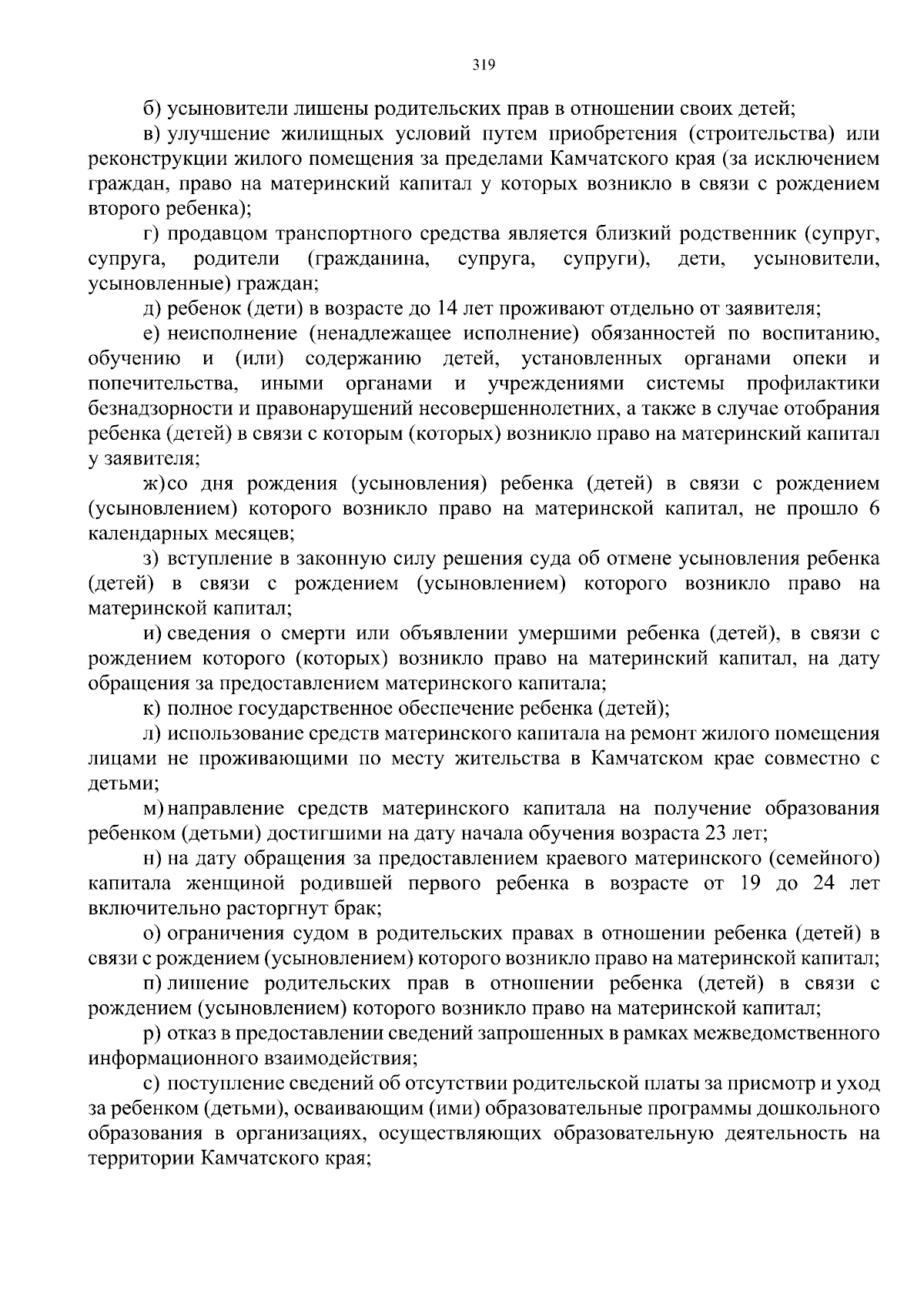 319

б) усыновители лишены родительских прав в отношении своих детей;

в) улучшение жилищных условий путем приобретения (строительства) или реконструкции жилого помещения за пределами Камчатского края (за исключением граждан, право на материнский капитал у которых возникло в связи с рождением второго ребенка);

г) продавцом транспортного средства является близкий родственник (супруг, супруга, родители (гражданина, супруга, супруги), дети, усыновители, усыновленные) граждан;

д) ребенок (дети) в возрасте до 14 лет проживают отдельно от заявителя;

е) неисполнение (ненадлежащее исполнение) обязанностей по воспитанию, обучению и (или) содержанию детей, установленных органами опеки и попечительства, иными органами и учреждениями системы профилактики безнадзорности и правонарушений несовершеннолетних, а также в случае отобрания ребенка (детей) в связи с которым (которых) возникло право на материнский капитал у заявителя;

ж)со дня рождения (усыновления) ребенка (детей) в связи с рождением (усыновлением) которого возникло право на материнской капитал, не прошло 6 календарных месяцев;

з) вступление в законную силу решения суда об отмене усыновления ребенка (детей) в связи с рождением (усыновлением) которого возникло право на материнской капитал;

и) сведения о смерти или объявлении умершими ребенка (детей), в связи с рождением которого (которых) возникло право на материнский капитал, на дату обращения за предоставлением материнского капитала;

к) полное государственное обеспечение ребенка (детей);

л) использование средств материнского капитала на ремонт жилого помещения лицами не проживающими по месту жительства в Камчатском крае совместно с детьми;

м) направление средств материнского капитала на получение образования ребенком (детьми) достигшими на дату начала обучения возраста 23 лет;

н) на дату обращения за предоставлением краевого материнского (семейного) капитала женщиной родившей первого ребенка в возрасте от 19 до 24 лет включительно расторгнут брак;

о) ограничения судом в родительских правах в отношении ребенка (детей) в связи с рождением (усыновлением) которого возникло право на материнской капитал;

п) лишение родительских прав в отношении ребенка (детей) в связи с рождением (усыновлением) которого возникло право на материнской капитал;

р) отказ в предоставлении сведений запрошенных в рамках межведомственного информационного взаимодействия;

с) поступление сведений об отсутствии родительской платы за присмотр и уход за ребенком (детьми), осваивающим (ими) образовательные программы дошкольного образования в организациях, осуществляющих образовательную деятельность на территории Камчатского края;